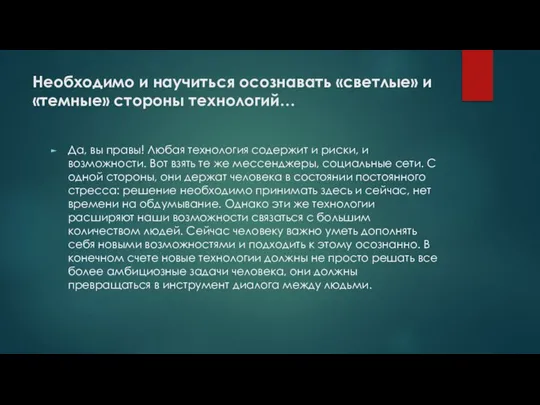 Необходимо и научиться осознавать «светлые» и «темные» стороны технологий…

Да, вы правы! Любая технология содержит и риски, и возможности. Вот взять те же мессенджеры, социальные сети. С одной стороны, они держат человека в состоянии постоянного стресса: решение необходимо принимать здесь и сейчас, нет времени на обдумывание. Однако эти же технологии расширяют наши возможности связаться с большим количеством людей. Сейчас человеку важно уметь дополнять себя новыми возможностями и подходить к этому осознанно. В конечном счете новые технологии должны не просто решать все более амбициозные задачи человека, они должны превращаться в инструмент диалога между людьми.